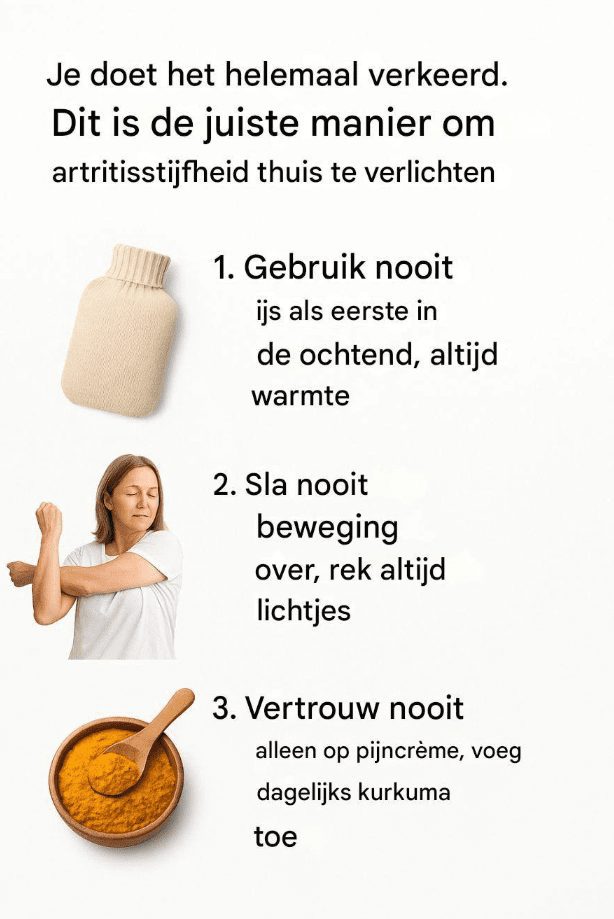 Je doet het helemaal verkeerd.
Dit is de juiste manier om
artritisstijfheid thuis te verlichten

1. Gebruik nooit
ijs als eerste in de ochtend, altijd warmte

2. Sla nooit
beweging over, rek altijd lichtjes

3. Vertrouw nooit
alleen op pijncrème, voeg dagelijks kurkuma toe